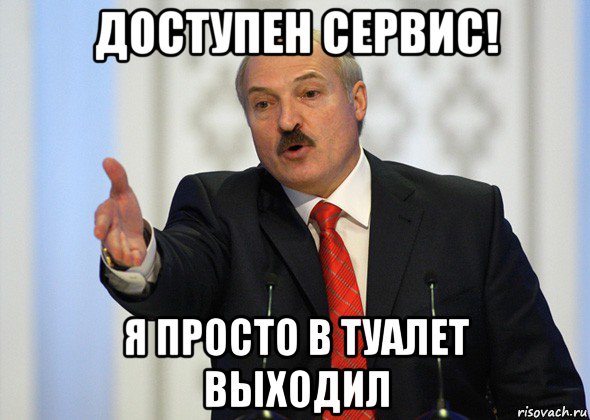 ДОСТУПЕН СЕРВИС!

Я ПРОСТО В ТУАЛЕТ ВЫХОДИЛ

risovach.ru